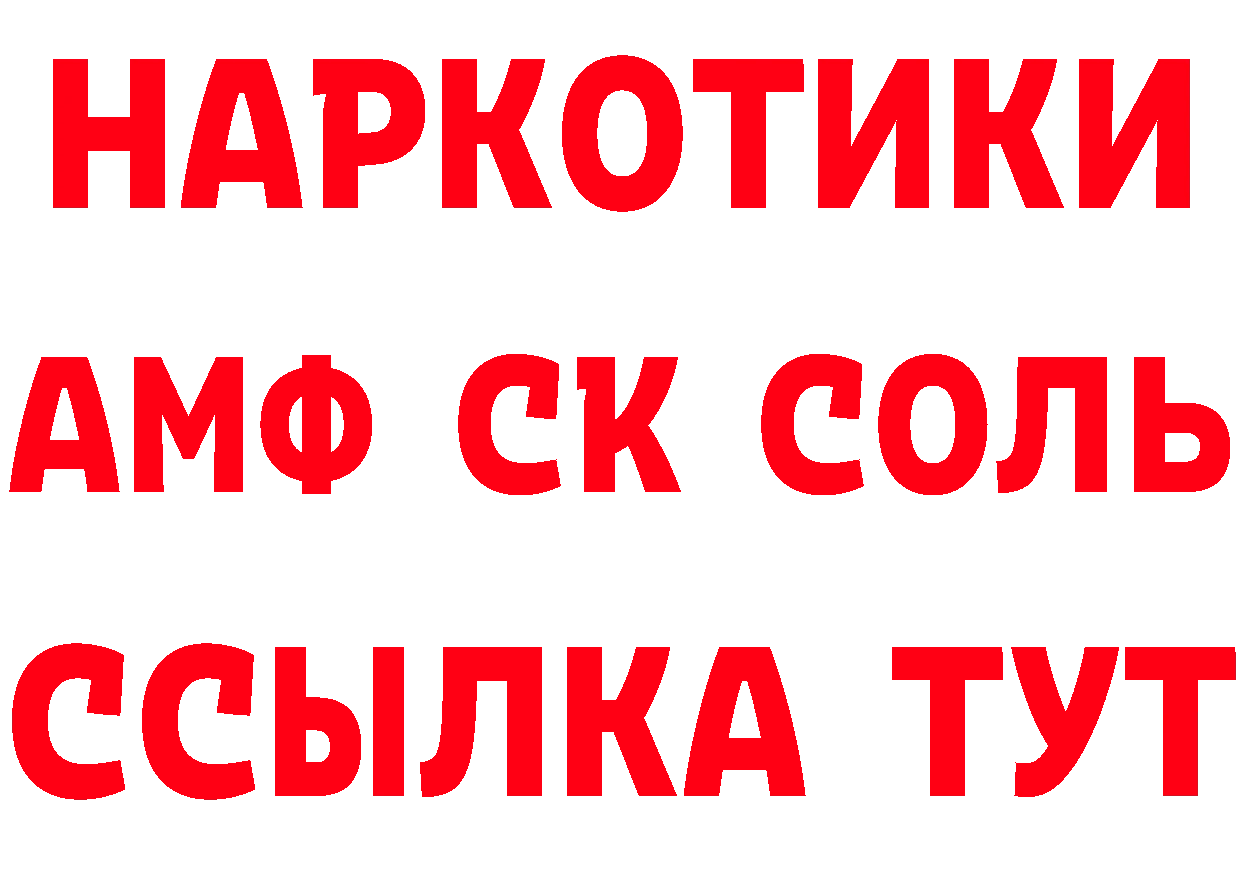 НАРКОТИКИ
АМФ СК СОЛЬ
ССЫЛКА ТУТ